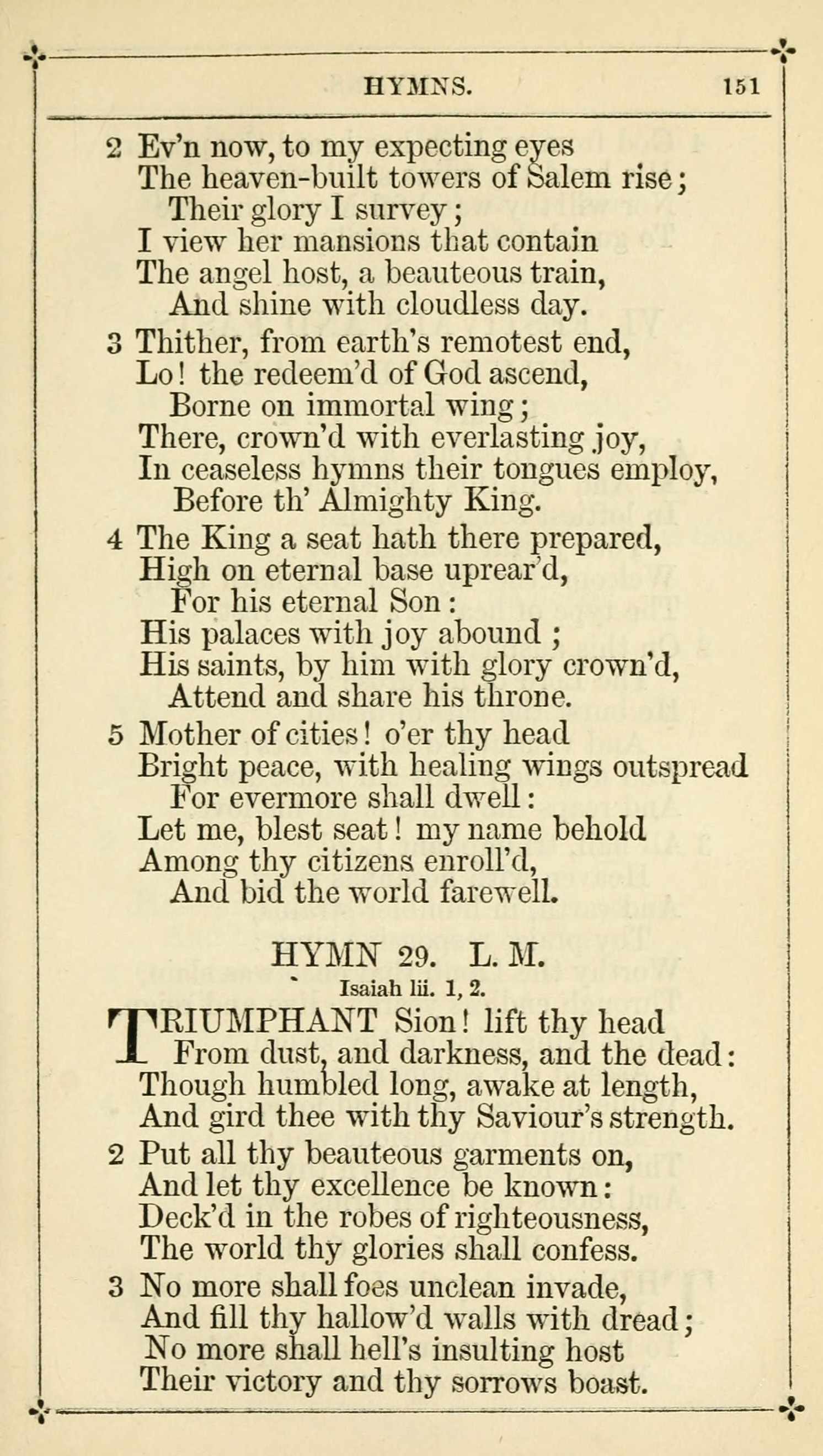 HYMNS. 151

2 Ev'n now, to my expecting eyes
The heaven-built towers of Salem rise;
Their glory I survey;
I view her mansions that contain
The angel host, a beauteous train,
And shine with cloudless day.

3 Thither, from earth's remotest end,
Lo! the redeem'd of God ascend,
Borne on immortal wing;
There, crown'd with everlasting joy,
In ceaseless hymns their tongues employ,
Before th' Almighty King.

4 The King a seat hath there prepared,
High on eternal base uprear'd,
For his eternal Son:
His palaces with joy abound;
His saints, by him with glory crown'd,
Attend and share his throne.

5 Mother of cities! o'er thy head
Bright peace, with healing wings outspread
For evermore shall dwell:
Let me, blest seat! my name behold
Among thy citizens enroll'd,
And bid the world farewell.

HYMN 29. L. M.
Isaiah lii. 1, 2.

TRIUMPHANT Sion! lift thy head
From dust, and darkness, and the dead:
Though humbled long, awake at length,
And gird thee with thy Saviour's strength.

2 Put all thy beauteous garments on,
And let thy excellence be known:
Deck'd in the robes of righteousness,
The world thy glories shall confess.

3 No more shall foes unclean invade,
And fill thy hallow'd walls with dread;
No more shall hell's insulting host
Their victory and thy sorrows boast.